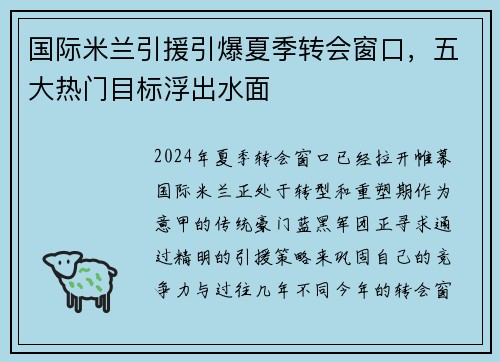 国际米兰引援引爆夏季转会窗口，五大热门目标浮出水面

2024年夏季转会窗口已经拉开帷幕国际米兰正处于转型和重塑期作为意甲的传统豪门蓝黑军团正寻求通过精明的引援策略来巩固自己的竞争力与过往几年不同今年的转会窗